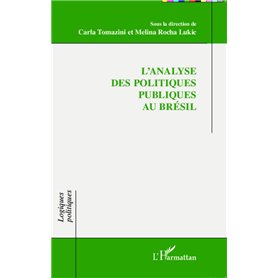 Sous la direction de
Carla Tomazini et Melina Rocha Lukic

L'ANALYSE
DES POLITIQUES
PUBLIQUES
AU BRÉSIL

Logiques politiques

L'Harmattan